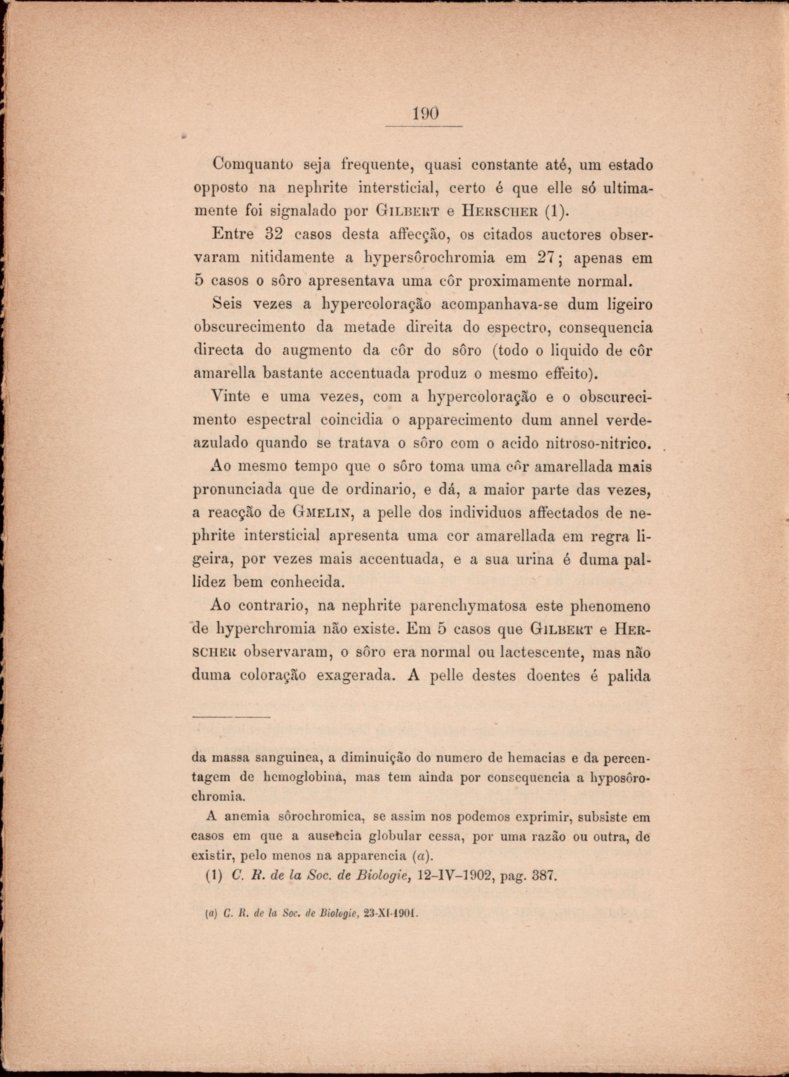 190

Comquanto seja frequente, quasi constante até, um estado opposto na nephrite intersticial, certo é que elle só ultimamente foi signalado por Gilbert e Herscher (1).

Entre 32 casos desta affecção, os citados auctores observaram nitidamente a hypersôrochromia em 27; apenas em 5 casos o sôro apresentava uma côr proximamente normal.

Seis vezes a hypercoloração acompanhava-se dum ligeiro obscurecimento da metade direita do espectro, consequencia directa do augmento da côr do sôro (todo o liquido de côr amarella bastante accentuada produz o mesmo effeito).

Vinte e uma vezes, com a hypercoloração e o obscurecimento espectral coincidia o apparecimento dum annel verde-azulado quando se tratava o sôro com o acido nitroso-nitrico.

Ao mesmo tempo que o sôro toma uma côr amarellada mais pronunciada que de ordinario, e dá, a maior parte das vezes, a reacção de Gmelin, a pelle dos individuos affectados de nephrite intersticial apresenta uma cor amarellada em regra ligeira, por vezes mais accentuada, e a sua urina é duma pallidez bem conhecida.

Ao contrario, na nephrite parenchymatosa este phenomeno de hyperchromia não existe. Em 5 casos que Gilbert e Herscher observaram, o sôro era normal ou lactescente, mas não duma coloração exagerada. A pelle destes doentes é palida

da massa sanguinea, a diminuição do numero de hemacias e da percentagem de hemoglobina, mas tem ainda por consequencia a hyposôrochromia.

A anemia sôrochromica, se assim nos podemos exprimir, subsiste em casos em que a ausencia globular cessa, por uma razão ou outra, de existir, pelo menos na apparencia (a).

(1) C. R. de la Soc. de Biologie, 12-IV-1902, pag. 387.

(a) C. R. de la Soc. de Biologie, 23-XI-1901.